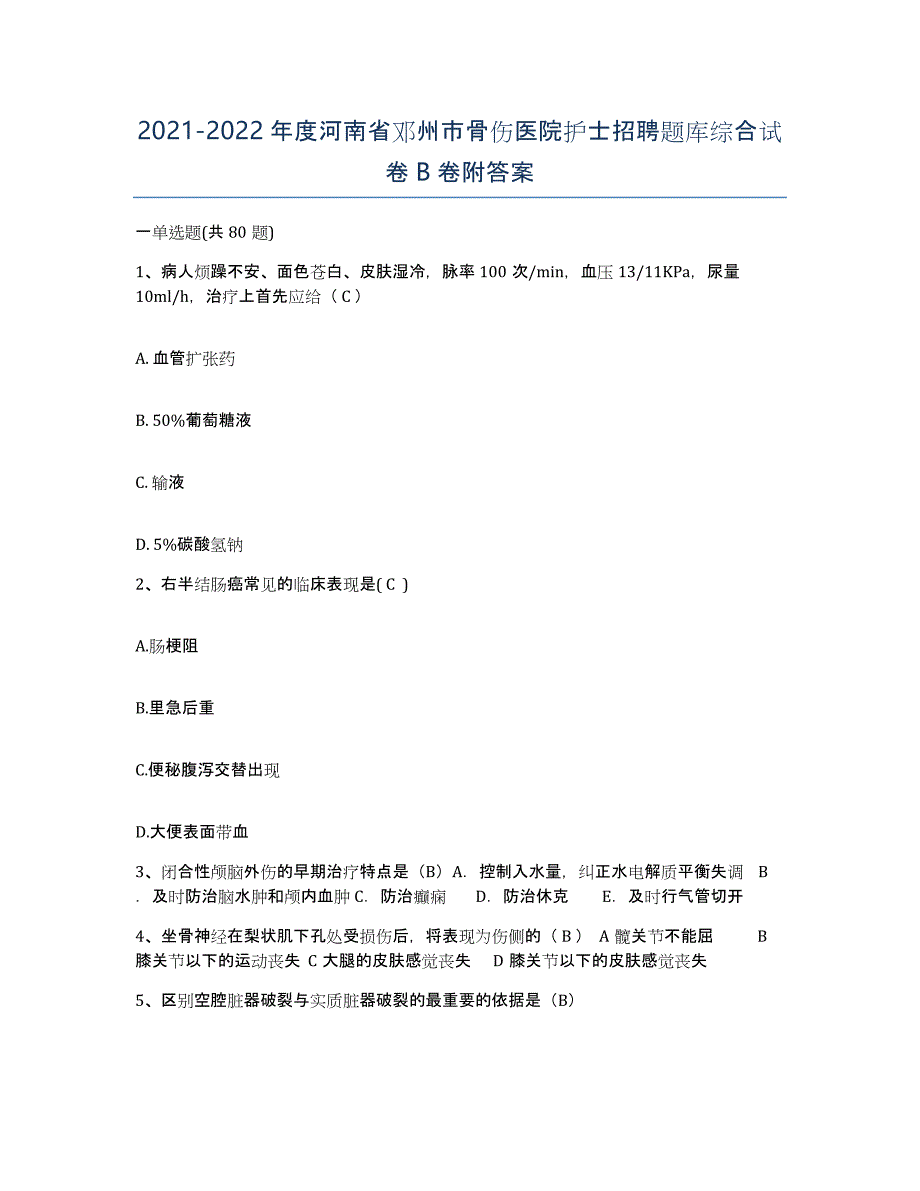 2021-2022年度河南省邓州市骨伤医院护士招聘题库综合试卷B卷附答案

一单选题(共80题)

1、病人烦躁不安、面色苍白、皮肤湿冷，脉率100次/min，血压13/11KPa，尿量10ml/h，治疗上首先应给（C）

A. 血管扩张药

B. 50%葡萄糖液

C. 输液

D. 5%碳酸氢钠

2、右半结肠癌常见的临床表现是( C )

A.肠梗阻

B.里急后重

C.便秘腹泻交替出现

D.大便表面带血

3、闭合性颅脑外伤的早期治疗特点是（B）A. 控制入水量，纠正水电解质平衡失调 B. 及时防治脑水肿和颅内血肿 C. 防治癫痫 D. 防治休克 E. 及时行气管切开

4、坐骨神经在梨状肌下孔处受损伤后，将表现为伤侧的（B） A 髋关节不能屈 B 膝关节以下的运动丧失 C 大腿的皮肤感觉丧失 D 膝关节以下的皮肤感觉丧失

5、区别空腔脏器破裂与实质脏器破裂的最重要的依据是（B）